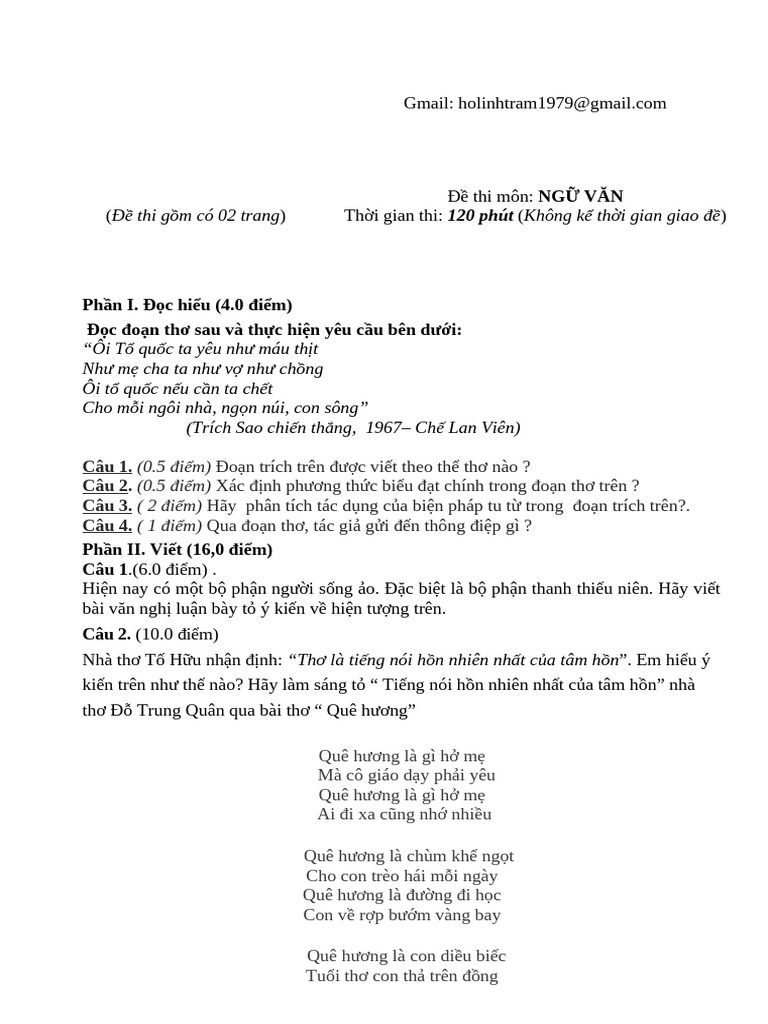 Gmail: holinhtram1979@gmail.com

Đề thi môn: NGỮ VĂN

(Đề thi gồm có 02 trang) Thời gian thi: 120 phút (Không kể thời gian giao đề)

Phần I. Đọc hiểu (4.0 điểm)

Đọc đoạn thơ sau và thực hiện yêu cầu bên dưới:
"Ôi Tổ quốc ta yêu như máu thịt
Như mẹ cha ta như vợ như chồng
Ôi tổ quốc nếu cần ta chết
Cho mỗi ngôi nhà, ngọn núi, con sông"
(Trích Sao chiến thắng, 1967– Chế Lan Viên)

Câu 1. (0.5 điểm) Đoạn trích trên được viết theo thể thơ nào ?
Câu 2. (0.5 điểm) Xác định phương thức biểu đạt chính trong đoạn thơ trên ?
Câu 3. ( 2 điểm) Hãy phân tích tác dụng của biện pháp tu từ trong đoạn trích trên?.
Câu 4. ( 1 điểm) Qua đoạn thơ, tác giả gửi đến thông điệp gì ?
Phần II. Viết (16,0 điểm)
Câu 1.(6.0 điểm) .
Hiện nay có một bộ phận người sống ảo. Đặc biệt là bộ phận thanh thiếu niên. Hãy viết bài văn nghị luận bày tỏ ý kiến về hiện tượng trên.
Câu 2. (10.0 điểm)
Nhà thơ Tố Hữu nhận định: "Thơ là tiếng nói hồn nhiên nhất của tâm hồn". Em hiểu ý kiến trên như thế nào? Hãy làm sáng tỏ " Tiếng nói hồn nhiên nhất của tâm hồn" nhà thơ Đỗ Trung Quân qua bài thơ " Quê hương"

Quê hương là gì hở mẹ
Mà cô giáo dạy phải yêu
Quê hương là gì hở mẹ
Ai đi xa cũng nhớ nhiều

Quê hương là chùm khế ngọt
Cho con trèo hái mỗi ngày
Quê hương là đường đi học
Con về rợp bướm vàng bay

Quê hương là con diều biếc
Tuổi thơ con thả trên đồng